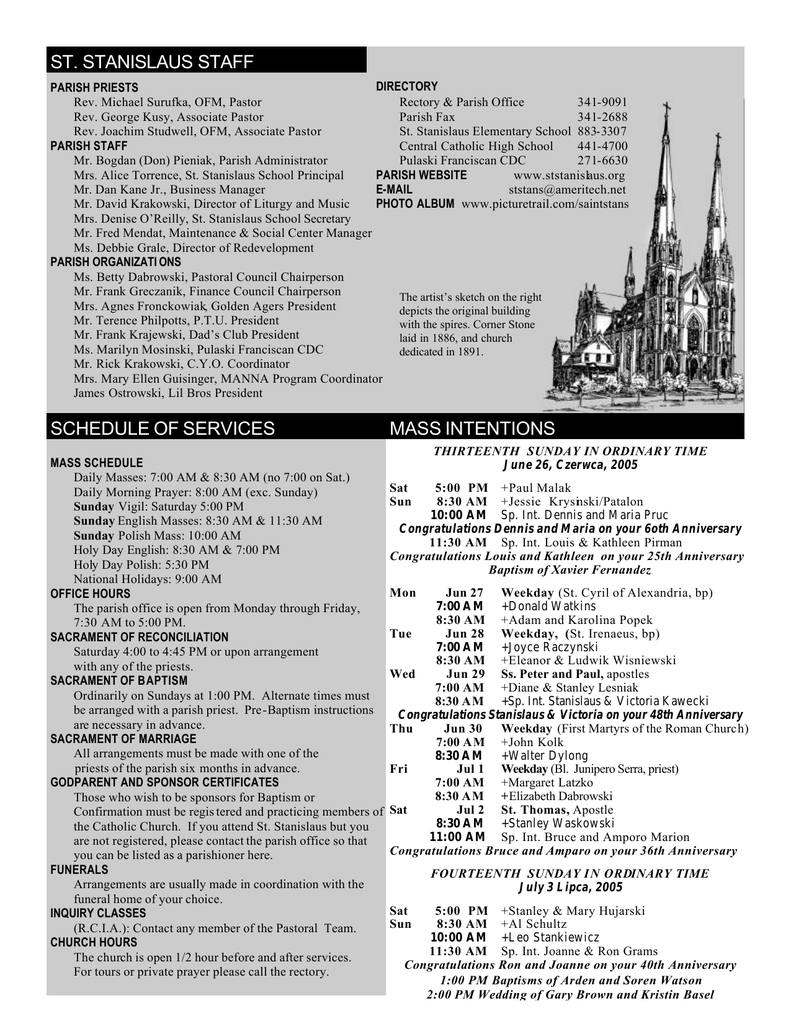 ST. STANISLAUS STAFF

PARISH PRIESTS
Rev. Michael Surufka, OFM, Pastor
Rev. George Kusy, Associate Pastor
Rev. Joachim Studwell, OFM, Associate Pastor
PARISH STAFF
Mr. Bogdan (Don) Pieniak, Parish Administrator
Mrs. Alice Torrence, St. Stanislaus School Principal
Mr. Dan Kane Jr., Business Manager
Mr. David Krakowski, Director of Liturgy and Music
Mrs. Denise O'Reilly, St. Stanislaus School Secretary
Mr. Fred Mendat, Maintenance & Social Center Manager
Ms. Debbie Grale, Director of Redevelopment
PARISH ORGANIZATIONS
Ms. Betty Dabrowski, Pastoral Council Chairperson
Mr. Frank Greczanik, Finance Council Chairperson
Mrs. Agnes Fronckowiak, Golden Agers President
Mr. Terence Philpotts, P.T.U. President
Mr. Frank Krajewski, Dad's Club President
Ms. Marilyn Mosinski, Pulaski Franciscan CDC
Mr. Rick Krakowski, C.Y.O. Coordinator
Mrs. Mary Ellen Guisinger, MANNA Program Coordinator
James Ostrowski, Lil Bros President

DIRECTORY
Rectory & Parish Office 341-9091
Parish Fax 341-2688
St. Stanislaus Elementary School 883-3307
Central Catholic High School 441-4700
Pulaski Franciscan CDC 271-6630
PARISH WEBSITE www.ststanislaus.org
E-MAIL ststans@ameritech.net
PHOTO ALBUM www.picturetrail.com/saintstans

The artist's sketch on the right depicts the original building with the spires. Corner Stone laid in 1886, and church dedicated in 1891.

SCHEDULE OF SERVICES

MASS SCHEDULE
Daily Masses: 7:00 AM & 8:30 AM (no 7:00 on Sat.)
Daily Morning Prayer: 8:00 AM (exc. Sunday)
Sunday Vigil: Saturday 5:00 PM
Sunday English Masses: 8:30 AM & 11:30 AM
Sunday Polish Mass: 10:00 AM
Holy Day English: 8:30 AM & 7:00 PM
Holy Day Polish: 5:30 PM
National Holidays: 9:00 AM
OFFICE HOURS
The parish office is open from Monday through Friday, 7:30 AM to 5:00 PM.
SACRAMENT OF RECONCILIATION
Saturday 4:00 to 4:45 PM or upon arrangement with any of the priests.
SACRAMENT OF BAPTISM
Ordinarily on Sundays at 1:00 PM. Alternate times must be arranged with a parish priest. Pre-Baptism instructions are necessary in advance.
SACRAMENT OF MARRIAGE
All arrangements must be made with one of the priests of the parish six months in advance.
GODPARENT AND SPONSOR CERTIFICATES
Those who wish to be sponsors for Baptism or Confirmation must be registered and practicing members of the Catholic Church. If you attend St. Stanislaus but you are not registered, please contact the parish office so that you can be listed as a parishioner here.
FUNERALS
Arrangements are usually made in coordination with the funeral home of your choice.
INQUIRY CLASSES
(R.C.I.A.): Contact any member of the Pastoral Team.
CHURCH HOURS
The church is open 1/2 hour before and after services. For tours or private prayer please call the rectory.

MASS INTENTIONS

THIRTEENTH SUNDAY IN ORDINARY TIME
June 26, Czerwca, 2005

Sat 5:00 PM +Paul Malak
Sun 8:30 AM +Jessie Krysinski/Patalon
10:00 AM Sp. Int. Dennis and Maria Pruc
Congratulations Dennis and Maria on your 6th Anniversary
11:30 AM Sp. Int. Louis & Kathleen Pirman
Congratulations Louis and Kathleen on your 25th Anniversary
Baptism of Xavier Fernandez

Mon Jun 27 Weekday (St. Cyril of Alexandria, bp)
7:00 AM +Donald Watkins
8:30 AM +Adam and Karolina Popek
Tue Jun 28 Weekday, (St. Irenaeus, bp)
7:00 AM +Joyce Raczynski
8:30 AM +Eleanor & Ludwik Wisniewski
Wed Jun 29 Ss. Peter and Paul, apostles
7:00 AM +Diane & Stanley Lesniak
8:30 AM +Sp. Int. Stanislaus & Victoria Kawecki
Congratulations Stanislaus & Victoria on your 48th Anniversary
Thu Jun 30 Weekday (First Martyrs of the Roman Church)
7:00 AM +John Kolk
8:30 AM +Walter Dylong
Fri Jul 1 Weekday (Bl. Junipero Serra, priest)
7:00 AM +Margaret Latzko
8:30 AM +Elizabeth Dabrowski
Sat Jul 2 St. Thomas, Apostle
8:30 AM +Stanley Waskowski
11:00 AM Sp. Int. Bruce and Amporo Marion
Congratulations Bruce and Amparo on your 36th Anniversary

FOURTEENTH SUNDAY IN ORDINARY TIME
July 3 Lipca, 2005

Sat 5:00 PM +Stanley & Mary Hujarski
Sun 8:30 AM +Al Schultz
10:00 AM +Leo Stankiewicz
11:30 AM Sp. Int. Joanne & Ron Grams
Congratulations Ron and Joanne on your 40th Anniversary
1:00 PM Baptisms of Arden and Soren Watson
2:00 PM Wedding of Gary Brown and Kristin Basel